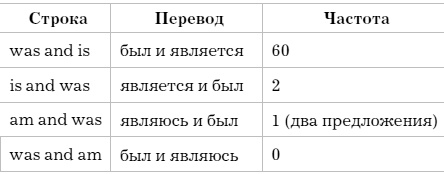 | Строка | Перевод | Частота |
|---|---|---|
| was and is | был и является | 60 |
| is and was | является и был | 2 |
| am and was | являюсь и был | 1 (два предложения) |
| was and am | был и являюсь | 0 |